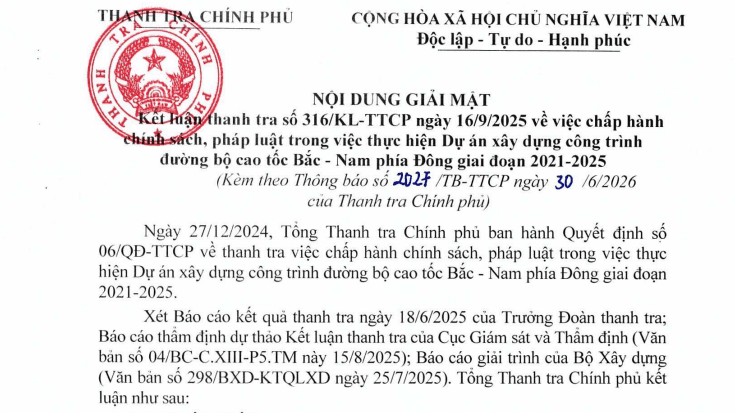 THANH TRA CHÍNH PHỦ

CỘNG HÒA XÃ HỘI CHỦ NGHĨA VIỆT NAM
Độc lập - Tự do - Hạnh phúc

THANH TRA CHÍNH PHỦ

NỘI DUNG GIẢI MẬT
Kết luận thanh tra số 316/KL-TTCP ngày 16/9/2025 về việc chấp hành chính sách, pháp luật trong việc thực hiện Dự án xây dựng công trình đường bộ cao tốc Bắc - Nam phía Đông giai đoạn 2021-2025
(Kèm theo Thông báo số 2027 /TB-TTCP ngày 30 /6/2026 của Thanh tra Chính phủ)

Ngày 27/12/2024, Tổng Thanh tra Chính phủ ban hành Quyết định số 06/QĐ-TTCP về thanh tra việc chấp hành chính sách, pháp luật trong việc thực hiện Dự án xây dựng công trình đường bộ cao tốc Bắc - Nam phía Đông giai đoạn 2021-2025.

Xét Báo cáo kết quả thanh tra ngày 18/6/2025 của Trưởng Đoàn thanh tra; Báo cáo thẩm định dự thảo Kết luận thanh tra của Cục Giám sát và Thẩm định (Văn bản số 04/BC-C.XIII-P5.TM này 15/8/2025); Báo cáo giải trình của Bộ Xây dựng (Văn bản số 298/BXD-KTQLXD ngày 25/7/2025). Tổng Thanh tra Chính phủ kết luận như sau: